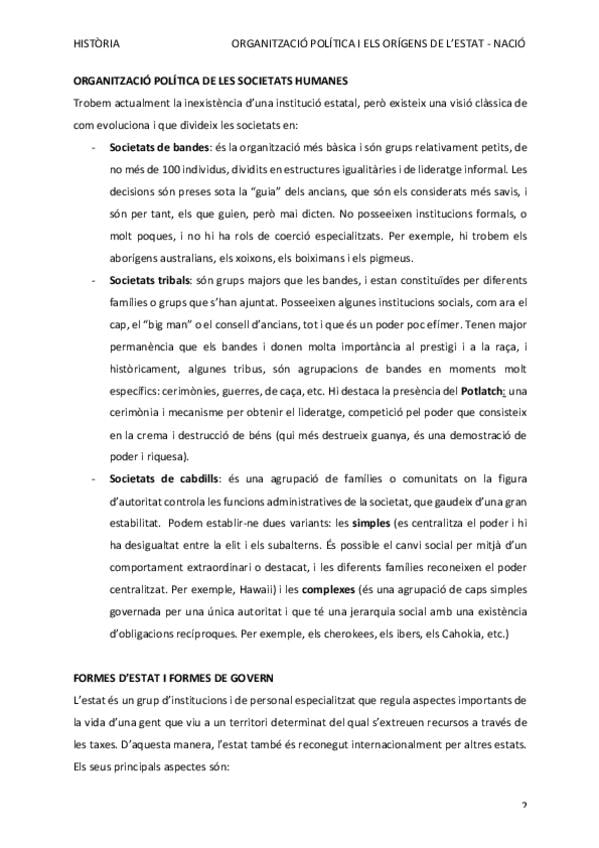 HISTÒRIA ORGANITZACIÓ POLÍTICA I ELS ORÍGENS DE L'ESTAT - NACIÓ

ORGANITZACIÓ POLÍTICA DE LES SOCIETATS HUMANES

Trobem actualment la inexistència d'una institució estatal, però existeix una visió clàssica de com evoluciona i que divideix les societats en:

- Societats de bandes: és la organització més bàsica i són grups relativament petits, de no més de 100 individus, dividits en estructures igualitàries i de lideratge informal. Les decisions són preses sota la "guia" dels ancians, que són els considerats més savis, i són per tant, els que guien, però mai dicten. No posseeixen institucions formals, o molt poques, i no hi ha rols de coerció especialitzats. Per exemple, hi trobem els aborígens australians, els xoixons, els boiximans i els pigmeus.

- Societats tribals: són grups majors que les bandes, i estan constituïdes per diferents famílies o grups que s'han ajuntat. Posseeixen algunes institucions socials, com ara el cap, el "big man" o el consell d'ancians, tot i que és un poder poc efímer. Tenen major permanència que els bandes i donen molta importància al prestigi i a la raça, i històricament, algunes tribus, són agrupacions de bandes en moments molt específics: cerimònies, guerres, de caça, etc. Hi destaca la presència del Potlatch: una cerimònia i mecanisme per obtenir el lideratge, competició pel poder que consisteix en la crema i destrucció de béns (qui més destrueix guanya, és una demostració de poder i riquesa).

- Societats de cabdills: és una agrupació de famílies o comunitats on la figura d'autoritat controla les funcions administratives de la societat, que gaudeix d'una gran estabilitat. Podem establir-ne dues variants: les simples (es centralitza el poder i hi ha desigualtat entre la elit i els subalterns. És possible el canvi social per mitjà d'un comportament extraordinari o destacat, i les diferents famílies reconeixen el poder centralitzat. Per exemple, Hawaii) i les complexes (és una agrupació de caps simples governada per una única autoritat i que té una jerarquia social amb una existència d'obligacions recíproques. Per exemple, els cherokees, els ibers, els Cahokia, etc.)

FORMES D'ESTAT I FORMES DE GOVERN

L'estat és un grup d'institucions i de personal especialitzat que regula aspectes importants de la vida d'una gent que viu a un territori determinat del qual s'extreuen recursos a través de les taxes. D'aquesta manera, l'estat també és reconegut internacionalment per altres estats. Els seus principals aspectes són:

2